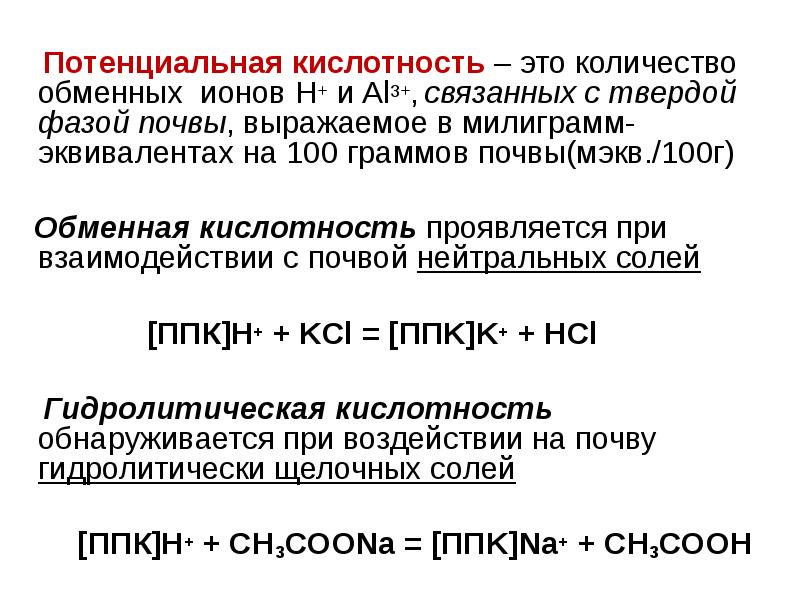 Потенциальная кислотность – это количество обменных ионов $H^+$ и $Al^{3+}$, связанных с твердой фазой почвы, выражаемое в милиграмм-эквивалентах на 100 граммов почвы(мэкв./100г)

Обменная кислотность проявляется при взаимодействии с почвой нейтральных солей

$[ППК]H^+ + KCl = [ППК]K^+ + HCl$

Гидролитическая кислотность обнаруживается при воздействии на почву гидролитически щелочных солей

$[ППК]H^+ + CH_3COONa = [ППК]Na^+ + CH_3COOH$